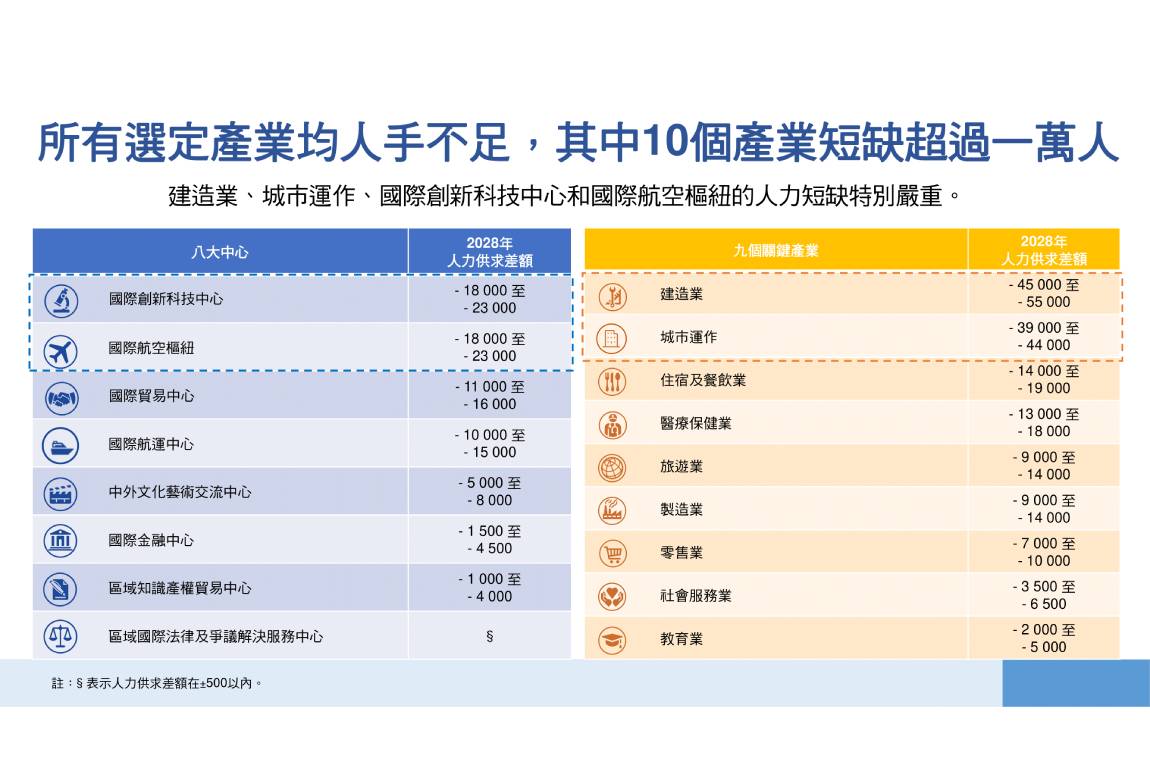 所有選定產業均人手不足，其中10個產業短缺超過一萬人

建造業、城市運作、國際創新科技中心和國際航空樞紐的人力短缺特別嚴重。

| 八大中心 | 2028年 人力供求差額 |
|---|---|
| 國際創新科技中心 | - 18 000 至 - 23 000 |
| 國際航空樞紐 | - 18 000 至 - 23 000 |
| 國際貿易中心 | - 11 000 至 - 16 000 |
| 國際航運中心 | - 10 000 至 - 15 000 |
| 中外文化藝術交流中心 | - 5 000 至 - 8 000 |
| 國際金融中心 | - 1 500 至 - 4 500 |
| 區域知識產權貿易中心 | - 1 000 至 - 4 000 |
| 區域國際法律及爭議解決服務中心 | § |

| 九個關鍵產業 | 2028年 人力供求差額 |
|---|---|
| 建造業 | - 45 000 至 - 55 000 |
| 城市運作 | - 39 000 至 - 44 000 |
| 住宿及餐飲業 | - 14 000 至 - 19 000 |
| 醫療保健業 | - 13 000 至 - 18 000 |
| 旅遊業 | - 9 000 至 - 14 000 |
| 製造業 | - 9 000 至 - 14 000 |
| 零售業 | - 7 000 至 - 10 000 |
| 社會服務業 | - 3 500 至 - 6 500 |
| 教育業 | - 2 000 至 - 5 000 |

註：§ 表示人力供求差額在±500以內。